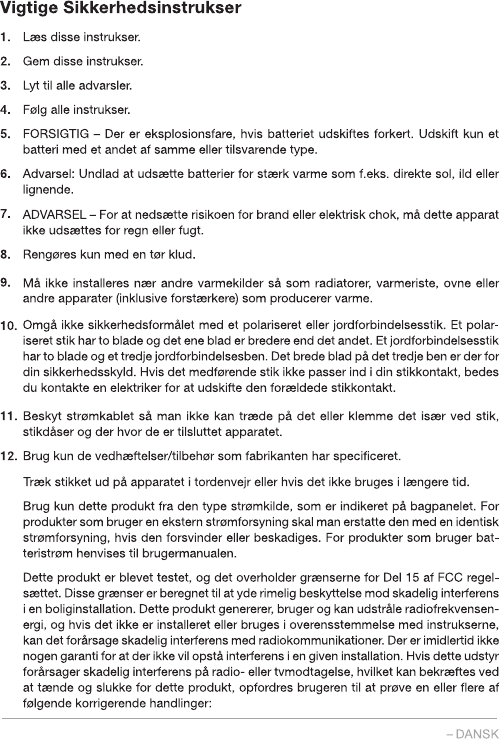 Vigtige Sikkerhedsinstrukser

1. Læs disse instrukser.

2. Gem disse instrukser.

3. Lyt til alle advarsler.

4. Følg alle instrukser.

5. FORSIGTIG – Der er eksplosionsfare, hvis batteriet udskiftes forkert. Udskift kun et batteri med et andet af samme eller tilsvarende type.

6. Advarsel: Undlad at udsætte batterier for stærk varme som f.eks. direkte sol, ild eller lignende.

7. ADVARSEL – For at nedsætte risikoen for brand eller elektrisk chok, må dette apparat ikke udsættes for regn eller fugt.

8. Rengøres kun med en tør klud.

9. Må ikke installeres nær andre varmekilder så som radiatorer, varmeriste, ovne eller andre apparater (inklusive forstærkere) som producerer varme.

10. Omgå ikke sikkerhedsformålet med et polariseret eller jordforbindelsesstik. Et polariseret stik har to blade og det ene blad er bredere end det andet. Et jordforbindelsesstik har to blade og et tredje jordforbindelsesben. Det brede blad på det tredje ben er der for din sikkerhedsskyld. Hvis det medførende stik ikke passer ind i din stikkontakt, bedes du kontakte en elektriker for at udskifte den forældede stikkontakt.

11. Beskyt strømkablet så man ikke kan træde på det eller klemme det især ved stik, stikdåser og der hvor de er tilsluttet apparatet.

12. Brug kun de vedhæftelser/tilbehør som fabrikanten har specificeret.

Træk stikket ud på apparatet i tordenvejr eller hvis det ikke bruges i længere tid.

Brug kun dette produkt fra den type strømkilde, som er indikeret på bagpanelet. For produkter som bruger en ekstern strømforsyning skal man erstatte den med en identisk strømforsyning, hvis den forsvinder eller beskadiges. For produkter som bruger batteristrøm henvises til brugermanualen.

Dette produkt er blevet testet, og det overholder grænserne for Del 15 af FCC regelsættet. Disse grænser er beregnet til at yde rimelig beskyttelse mod skadelig interferens i en boliginstallation. Dette produkt genererer, bruger og kan udstråle radiofrekvensenergi, og hvis det ikke er installeret eller bruges i overensstemmelse med instrukserne, kan det forårsage skadelig interferens med radiokommunikationer. Der er imidlertid ikke nogen garanti for at der ikke vil opstå interferens i en given installation. Hvis dette udstyr forårsager skadelig interferens på radio- eller tvmodtagelse, hvilket kan bekræftes ved at tænde og slukke for dette produkt, opfordres brugeren til at prøve en eller flere af følgende korrigerende handlinger:

– DANSK